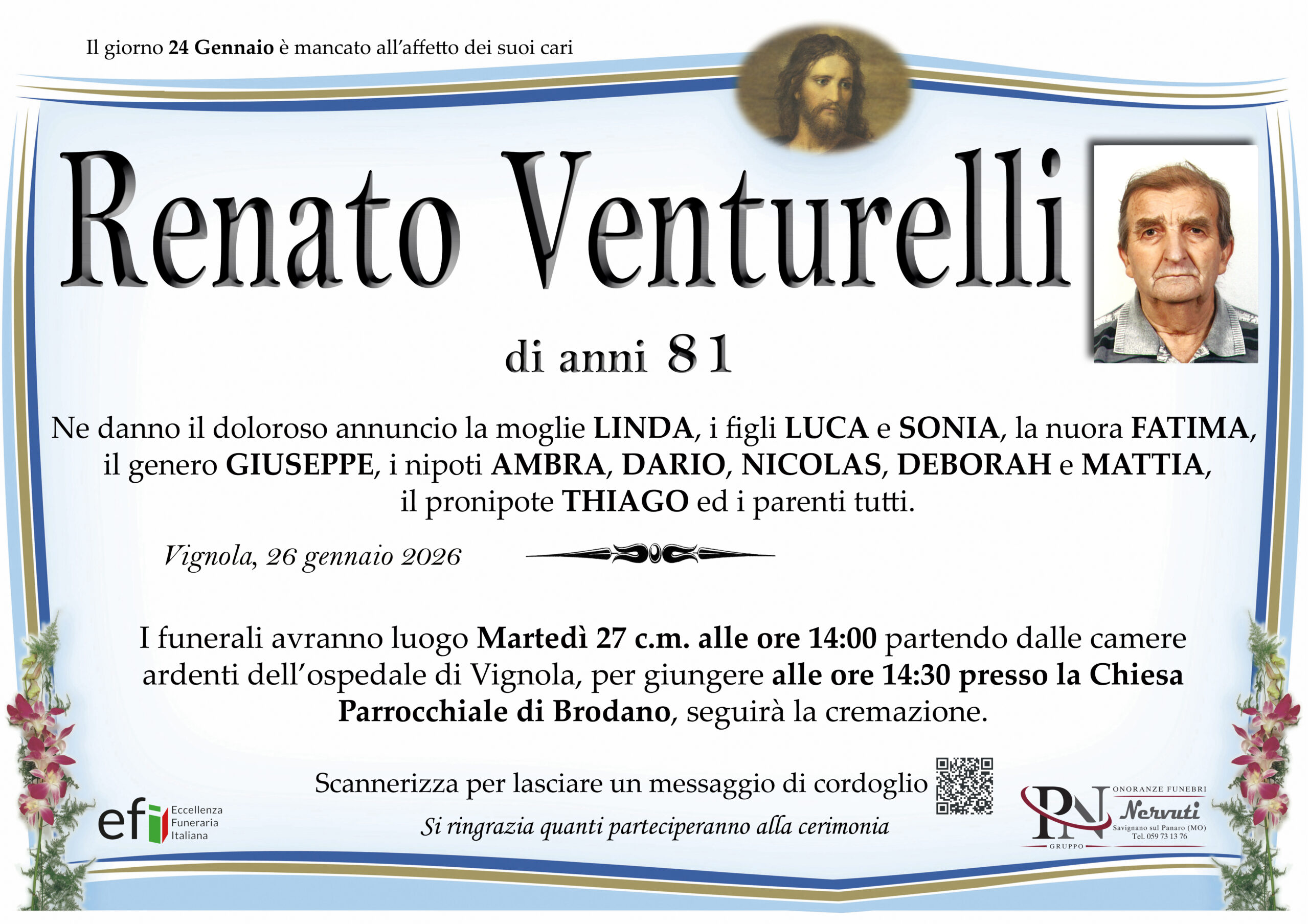 Il giorno 24 Gennaio è mancato all'affetto dei suoi cari

Renato Venturelli

di anni 81

Ne danno il doloroso annuncio la moglie LINDA, i figli LUCA e SONIA, la nuora FATIMA, il genero GIUSEPPE, i nipoti AMBRA, DARIO, NICOLAS, DEBORAH e MATTIA, il pronipote THIAGO ed i parenti tutti.

Vignola, 26 gennaio 2026

I funerali avranno luogo Martedì 27 c.m. alle ore 14:00 partendo dalle camere ardenti dell'ospedale di Vignola, per giungere alle ore 14:30 presso la Chiesa Parrocchiale di Brodano, seguirà la cremazione.

Scannerizza per lasciare un messaggio di cordoglio

Si ringrazia quanti parteciperanno alla cerimonia

efi Eccellenza Funeraria Italiana

PN GRUPPO ONORANZE FUNEBRI Nervuti Savignano sul Panaro (MO) Tel. 059 73 13 76